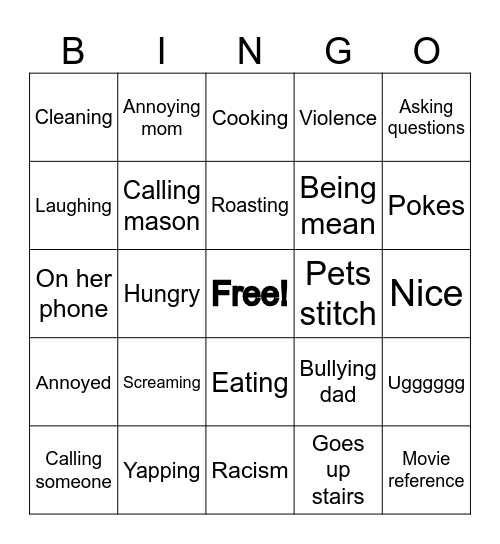 | B | I | N | G | O |
|---|---|---|---|---|
| Cleaning | Annoying mom | Cooking | Violence | Asking questions |
| Laughing | Calling mason | Roasting | Being mean | Pokes |
| On her phone | Hungry | Free! | Pets stitch | Nice |
| Annoyed | Screaming | Eating | Bullying dad | Ugggggg |
| Calling someone | Yapping | Racism | Goes up stairs | Movie reference |